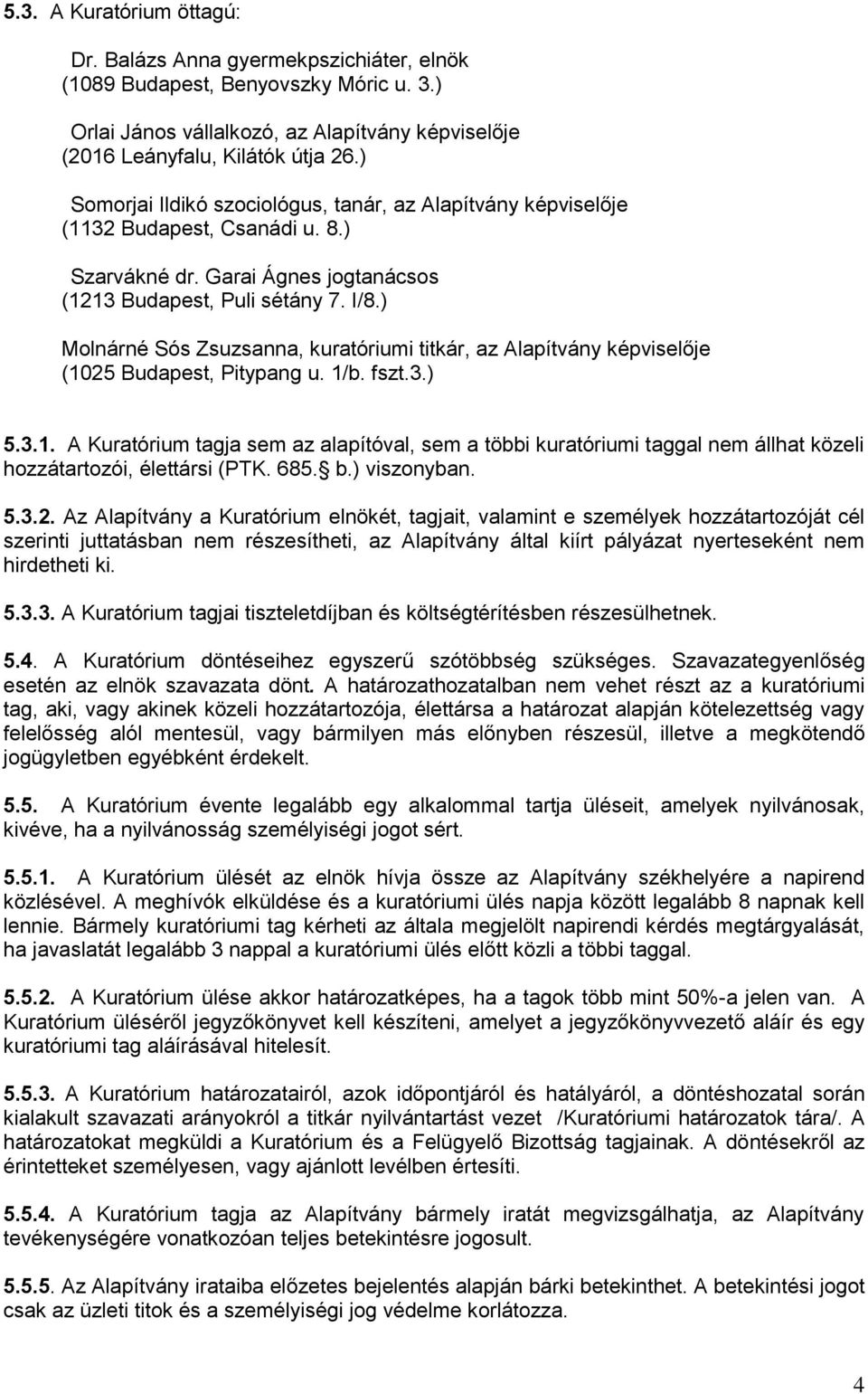 5.3. A Kuratórium öttagú:

Dr. Balázs Anna gyermekpszichiáter, elnök
(1089 Budapest, Benyovszky Móric u. 3.)

Orlai János vállalkozó, az Alapítvány képviselője
(2016 Leányfalu, Kilátók útja 26.)

Somorjai Ildikó szociológus, tanár, az Alapítvány képviselője
(1132 Budapest, Csanádi u. 8.)

Szarvákné dr. Garai Ágnes jogtanácsos
(1213 Budapest, Puli sétány 7. I/8.)

Molnárné Sós Zsuzsanna, kuratóriumi titkár, az Alapítvány képviselője
(1025 Budapest, Pitypang u. 1/b. fszt.3.)

5.3.1. A Kuratórium tagja sem az alapítóval, sem a többi kuratóriumi taggal nem állhat közeli hozzátartozói, élettársi (PTK. 685. b.) viszonyban.

5.3.2. Az Alapítvány a Kuratórium elnökét, tagjait, valamint e személyek hozzátartozóját cél szerinti juttatásban nem részesítheti, az Alapítvány által kiírt pályázat nyerteseként nem hirdetheti ki.

5.3.3. A Kuratórium tagjai tiszteletdíjban és költségtérítésben részesülhetnek.

5.4. A Kuratórium döntéseihez egyszerű szótöbbség szükséges. Szavazategyenlőség esetén az elnök szavazata dönt. A határozathozatalban nem vehet részt az a kuratóriumi tag, aki, vagy akinek közeli hozzátartozója, élettársa a határozat alapján kötelezettség vagy felelősség alól mentesül, vagy bármilyen más előnyben részesül, illetve a megkötendő jogügyletben egyébként érdekelt.

5.5. A Kuratórium évente legalább egy alkalommal tartja üléseit, amelyek nyilvánosak, kivéve, ha a nyilvánosság személyiségi jogot sért.

5.5.1. A Kuratórium ülését az elnök hívja össze az Alapítvány székhelyére a napirend közlésével. A meghívók elküldése és a kuratóriumi ülés napja között legalább 8 napnak kell lennie. Bármely kuratóriumi tag kérheti az általa megjelölt napirendi kérdés megtárgyalását, ha javaslatát legalább 3 nappal a kuratóriumi ülés előtt közli a többi taggal.

5.5.2. A Kuratórium ülése akkor határozatképes, ha a tagok több mint 50%-a jelen van. A Kuratórium üléséről jegyzőkönyvet kell készíteni, amelyet a jegyzőkönyvvezető aláír és egy kuratóriumi tag aláírásával hitelesít.

5.5.3. A Kuratórium határozatairól, azok időpontjáról és hatályáról, a döntéshozatal során kialakult szavazati arányokról a titkár nyilvántartást vezet /Kuratóriumi határozatok tára/. A határozatokat megküldi a Kuratórium és a Felügyelő Bizottság tagjainak. A döntésekről az érintetteket személyesen, vagy ajánlott levélben értesíti.

5.5.4. A Kuratórium tagja az Alapítvány bármely iratát megvizsgálhatja, az Alapítvány tevékenységére vonatkozóan teljes betekintésre jogosult.

5.5.5. Az Alapítvány irataiba előzetes bejelentés alapján bárki betekinthet. A betekintési jogot csak az üzleti titok és a személyiségi jog védelme korlátozza.

4